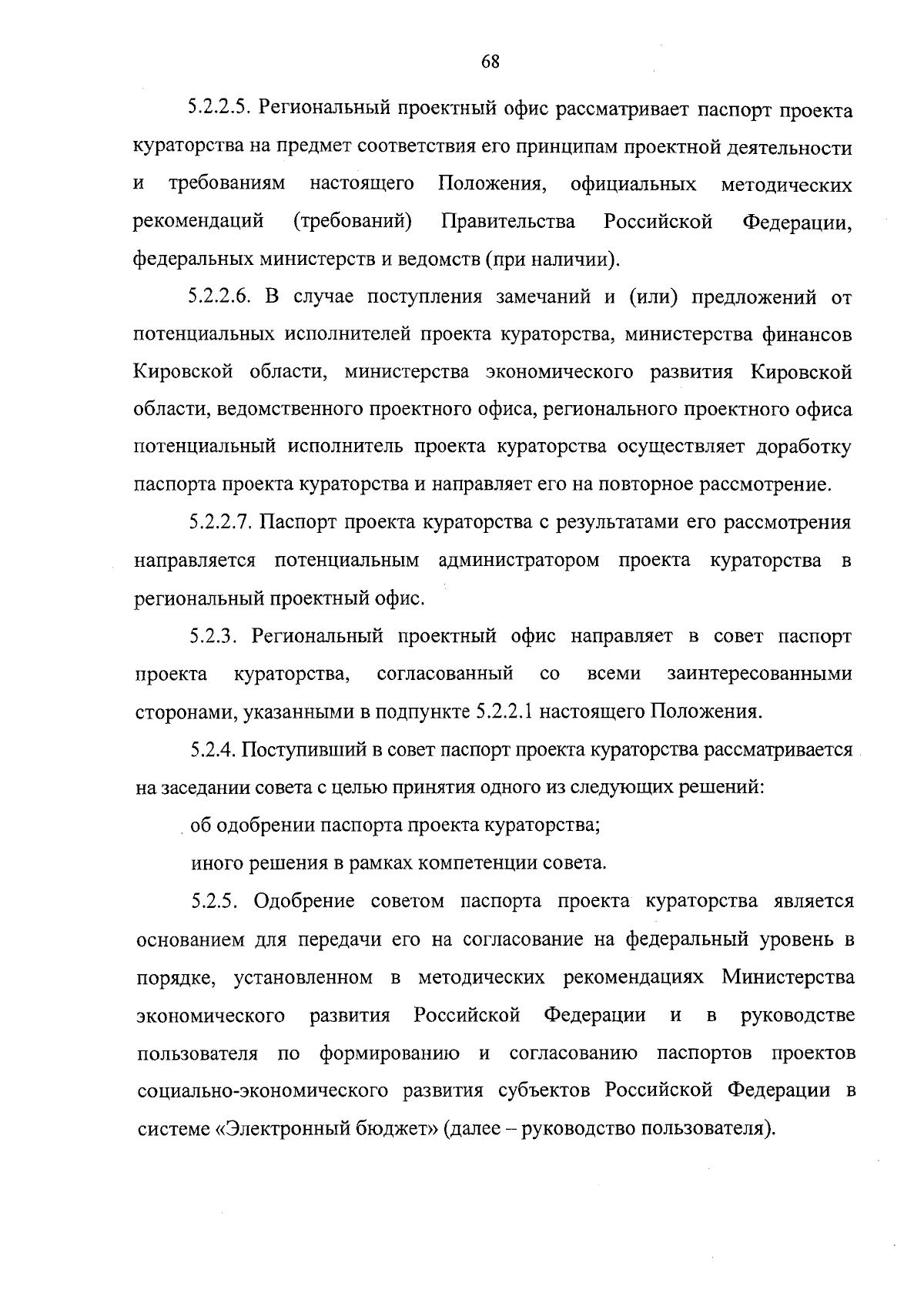 68

5.2.2.5. Региональный проектный офис рассматривает паспорт проекта кураторства на предмет соответствия его принципам проектной деятельности и требованиям настоящего Положения, официальных методических рекомендаций (требований) Правительства Российской Федерации, федеральных министерств и ведомств (при наличии).

5.2.2.6. В случае поступления замечаний и (или) предложений от потенциальных исполнителей проекта кураторства, министерства финансов Кировской области, министерства экономического развития Кировской области, ведомственного проектного офиса, регионального проектного офиса потенциальный исполнитель проекта кураторства осуществляет доработку паспорта проекта кураторства и направляет его на повторное рассмотрение.

5.2.2.7. Паспорт проекта кураторства с результатами его рассмотрения направляется потенциальным администратором проекта кураторства в региональный проектный офис.

5.2.3. Региональный проектный офис направляет в совет паспорт проекта кураторства, согласованный со всеми заинтересованными сторонами, указанными в подпункте 5.2.2.1 настоящего Положения.

5.2.4. Поступивший в совет паспорт проекта кураторства рассматривается на заседании совета с целью принятия одного из следующих решений:

об одобрении паспорта проекта кураторства;

иного решения в рамках компетенции совета.

5.2.5. Одобрение советом паспорта проекта кураторства является основанием для передачи его на согласование на федеральный уровень в порядке, установленном в методических рекомендациях Министерства экономического развития Российской Федерации и в руководстве пользователя по формированию и согласованию паспортов проектов социально-экономического развития субъектов Российской Федерации в системе «Электронный бюджет» (далее – руководство пользователя).